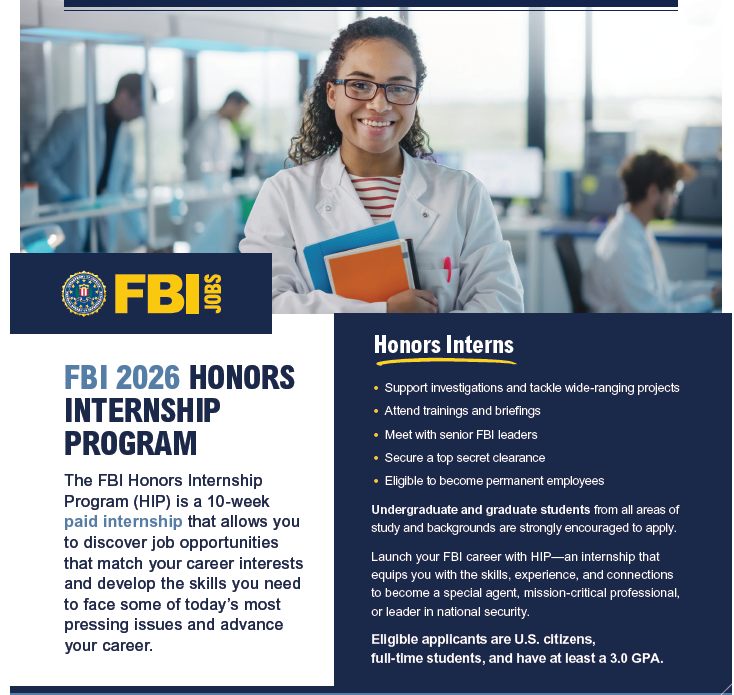 FBI JOBS

FBI 2026 HONORS INTERNSHIP PROGRAM

The FBI Honors Internship Program (HIP) is a 10-week paid internship that allows you to discover job opportunities that match your career interests and develop the skills you need to face some of today's most pressing issues and advance your career.

Honors Interns

• Support investigations and tackle wide-ranging projects
• Attend trainings and briefings
• Meet with senior FBI leaders
• Secure a top secret clearance
• Eligible to become permanent employees

Undergraduate and graduate students from all areas of study and backgrounds are strongly encouraged to apply.

Launch your FBI career with HIP—an internship that equips you with the skills, experience, and connections to become a special agent, mission-critical professional, or leader in national security.

Eligible applicants are U.S. citizens, full-time students, and have at least a 3.0 GPA.